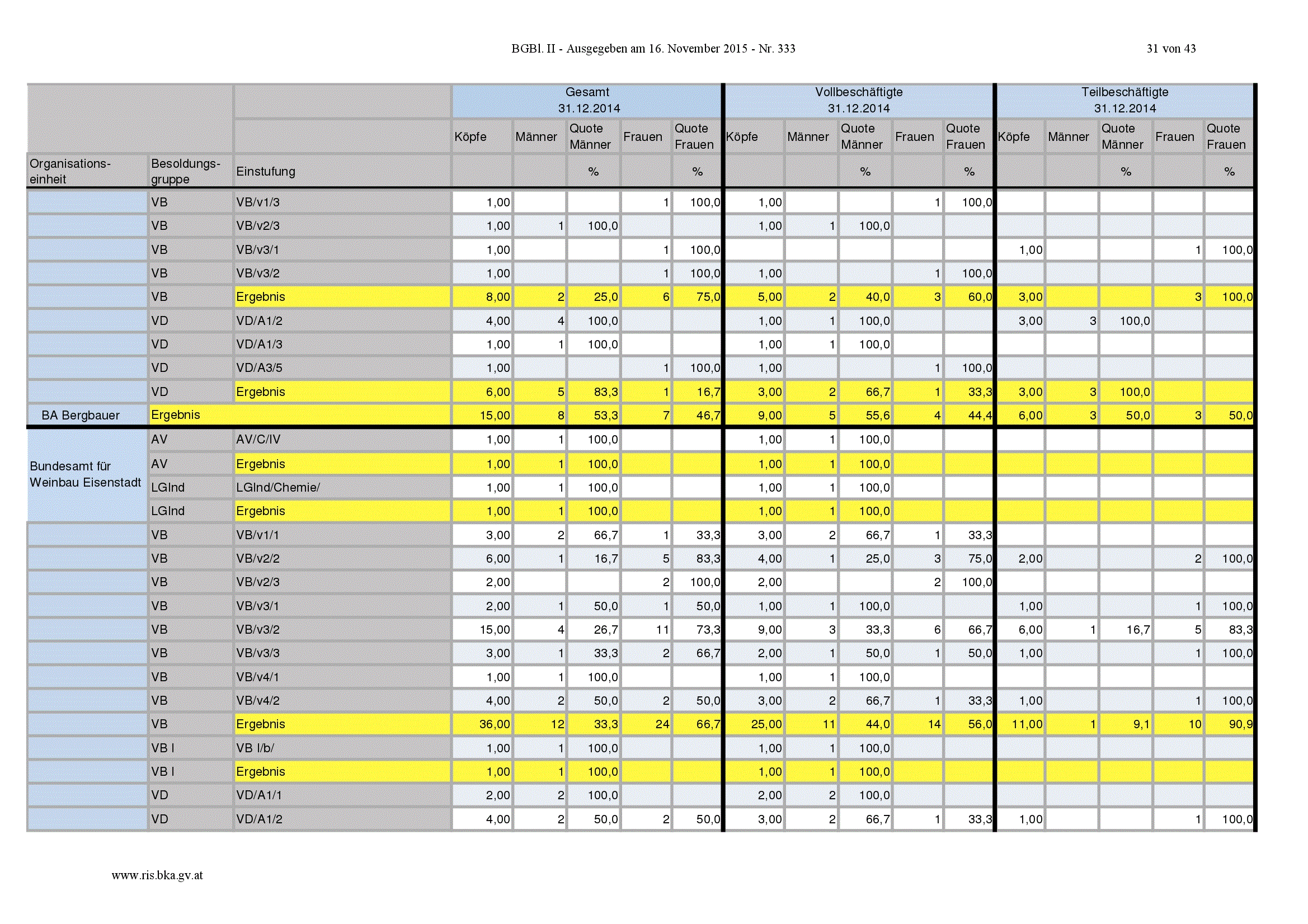 BGBl. II - Ausgegeben am 16. November 2015 - Nr. 333

31 von 43

| | | | Gesamt 31.12.2014 | | | | | Vollbeschäftigte 31.12.2014 | | | | | Teilbeschäftigte 31.12.2014 | | | | |
|---|---|---|---|---|---|---|---|---|---|---|---|---|---|---|---|---|---|
| | | | Köpfe | Männer | Quote Männer | Frauen | Quote Frauen | Köpfe | Männer | Quote Männer | Frauen | Quote Frauen | Köpfe | Männer | Quote Männer | Frauen | Quote Frauen |
| Organisations-einheit | Besoldungs-gruppe | Einstufung | | | % | | % | | | % | | % | | | % | | % |
| | VB | VB/v1/3 | 1,00 | | | 1 | 100,0 | 1,00 | | | 1 | 100,0 | | | | | |
| | VB | VB/v2/3 | 1,00 | 1 | 100,0 | | | 1,00 | 1 | 100,0 | | | | | | | |
| | VB | VB/v3/1 | 1,00 | | | 1 | 100,0 | | | | | | 1,00 | | | 1 | 100,0 |
| | VB | VB/v3/2 | 1,00 | | | 1 | 100,0 | 1,00 | | | 1 | 100,0 | | | | | |
| | VB | Ergebnis | 8,00 | 2 | 25,0 | 6 | 75,0 | 5,00 | 2 | 40,0 | 3 | 60,0 | 3,00 | | | 3 | 100,0 |
| | VD | VD/A1/2 | 4,00 | 4 | 100,0 | | | 1,00 | 1 | 100,0 | | | 3,00 | 3 | 100,0 | | |
| | VD | VD/A1/3 | 1,00 | 1 | 100,0 | | | 1,00 | 1 | 100,0 | | | | | | | |
| | VD | VD/A3/5 | 1,00 | | | 1 | 100,0 | 1,00 | | | 1 | 100,0 | | | | | |
| | VD | Ergebnis | 6,00 | 5 | 83,3 | 1 | 16,7 | 3,00 | 2 | 66,7 | 1 | 33,3 | 3,00 | 3 | 100,0 | | |
| BA Bergbauer | Ergebnis | | 15,00 | 8 | 53,3 | 7 | 46,7 | 9,00 | 5 | 55,6 | 4 | 44,4 | 6,00 | 3 | 50,0 | 3 | 50,0 |
| Bundesamt für Weinbau Eisenstadt | AV | AV/C/IV | 1,00 | 1 | 100,0 | | | 1,00 | 1 | 100,0 | | | | | | | |
| | AV | Ergebnis | 1,00 | 1 | 100,0 | | | 1,00 | 1 | 100,0 | | | | | | | |
| | LGInd | LGInd/Chemie/ | 1,00 | 1 | 100,0 | | | 1,00 | 1 | 100,0 | | | | | | | |
| | LGInd | Ergebnis | 1,00 | 1 | 100,0 | | | 1,00 | 1 | 100,0 | | | | | | | |
| | VB | VB/v1/1 | 3,00 | 2 | 66,7 | 1 | 33,3 | 3,00 | 2 | 66,7 | 1 | 33,3 | | | | | |
| | VB | VB/v2/2 | 6,00 | 1 | 16,7 | 5 | 83,3 | 4,00 | 1 | 25,0 | 3 | 75,0 | 2,00 | | | 2 | 100,0 |
| | VB | VB/v2/3 | 2,00 | | | 2 | 100,0 | 2,00 | | | 2 | 100,0 | | | | | |
| | VB | VB/v3/1 | 2,00 | 1 | 50,0 | 1 | 50,0 | 1,00 | 1 | 100,0 | | | 1,00 | | | 1 | 100,0 |
| | VB | VB/v3/2 | 15,00 | 4 | 26,7 | 11 | 73,3 | 9,00 | 3 | 33,3 | 6 | 66,7 | 6,00 | 1 | 16,7 | 5 | 83,3 |
| | VB | VB/v3/3 | 3,00 | 1 | 33,3 | 2 | 66,7 | 2,00 | 1 | 50,0 | 1 | 50,0 | 1,00 | | | 1 | 100,0 |
| | VB | VB/v4/1 | 1,00 | 1 | 100,0 | | | 1,00 | 1 | 100,0 | | | | | | | |
| | VB | VB/v4/2 | 4,00 | 2 | 50,0 | 2 | 50,0 | 3,00 | 2 | 66,7 | 1 | 33,3 | 1,00 | | | 1 | 100,0 |
| | VB | Ergebnis | 36,00 | 12 | 33,3 | 24 | 66,7 | 25,00 | 11 | 44,0 | 14 | 56,0 | 11,00 | 1 | 9,1 | 10 | 90,9 |
| | VB I | VB I/b/ | 1,00 | 1 | 100,0 | | | 1,00 | 1 | 100,0 | | | | | | | |
| | VB I | Ergebnis | 1,00 | 1 | 100,0 | | | 1,00 | 1 | 100,0 | | | | | | | |
| | VD | VD/A1/1 | 2,00 | 2 | 100,0 | | | 2,00 | 2 | 100,0 | | | | | | | |
| | VD | VD/A1/2 | 4,00 | 2 | 50,0 | 2 | 50,0 | 3,00 | 2 | 66,7 | 1 | 33,3 | 1,00 | | | 1 | 100,0 |

www.ris.bka.gv.at